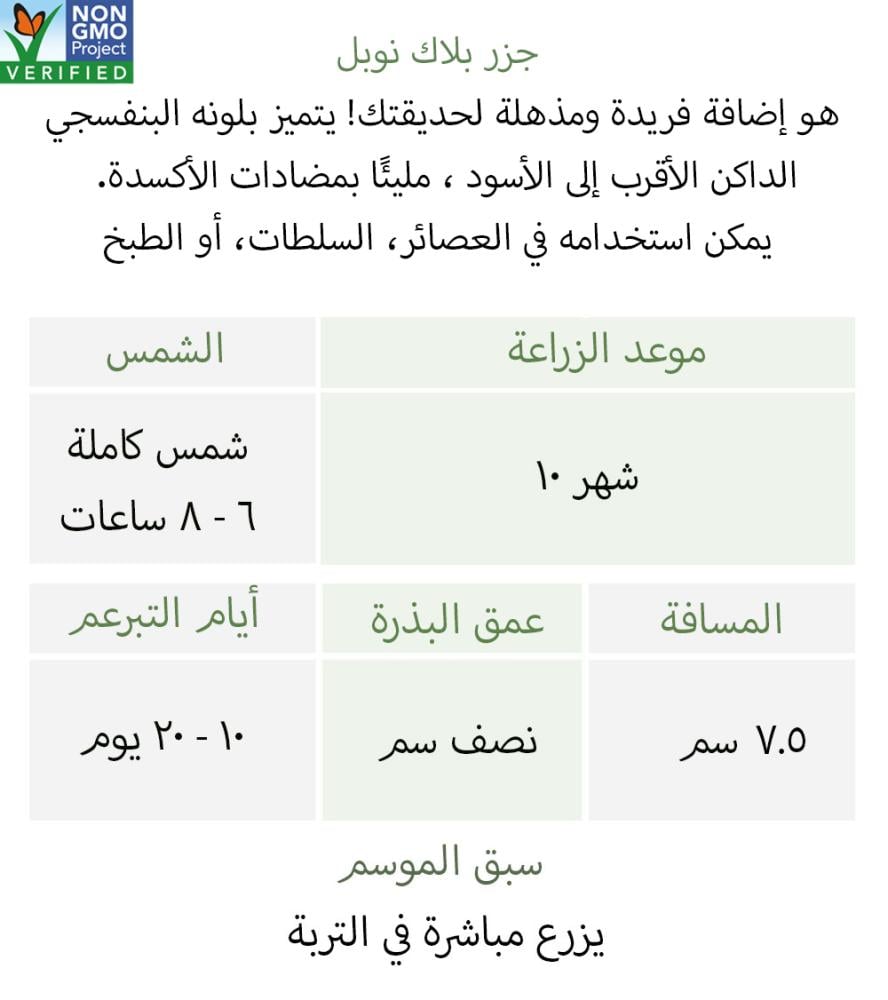 NON GMO Project VERIFIED

جزر بلاك نوبل

هو إضافة فريدة ومذهلة لحديقتك! يتميز بلونه البنفسجي الداكن الأقرب إلى الأسود ، مليئًا بمضادات الأكسدة. يمكن استخدامه في العصائر، السلطات، أو الطبخ

| موعد الزراعة | الشمس |
|---|---|
| شهر ١٠ | شمس كاملة ٦ - ٨ ساعات |

| المسافة | عمق البذرة | أيام التبرعم |
|---|---|---|
| ٧.٥ سم | نصف سم | ١٠ - ٢٠ يوم |

سبق الموسم

يزرع مباشرة في التربة